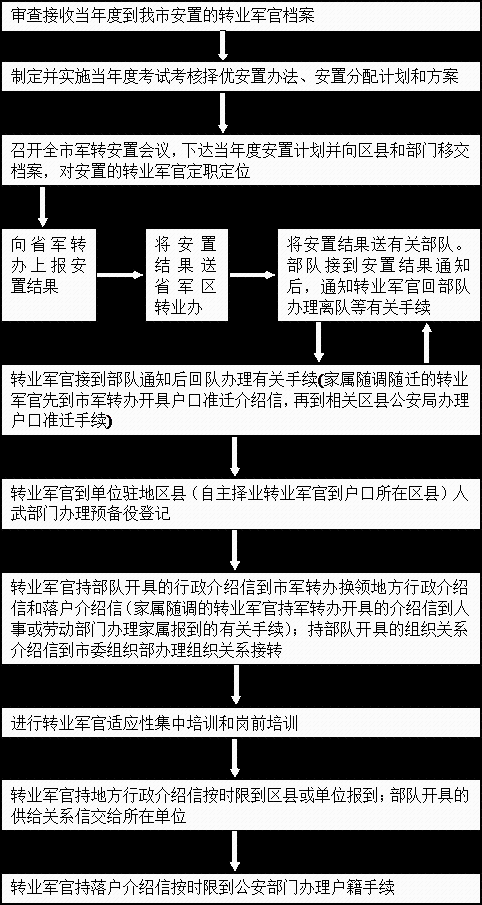 审查接收当年度到我市安置的转业军官档案

制定并实施当年度考试考核择优安置办法、安置分配计划和方案

召开全市军转安置会议，下达当年度安置计划并向区县和部门移交档案，对安置的转业军官定职定位

向省军转办上报安置结果

将安置结果送省军区转业办

将安置结果送有关部队。部队接到安置结果通知后，通知转业军官回部队办理离队等有关手续

转业军官接到部队通知后回队办理有关手续(家属随调随迁的转业军官先到市军转办开具户口准迁介绍信，再到相关区县公安局办理户口准迁手续)

转业军官到单位驻地区县（自主择业转业军官到户口所在区县）人武部门办理预备役登记

转业军官持部队开具的行政介绍信到市军转办换领地方行政介绍信和落户介绍信（家属随调的转业军官持军转办开具的介绍信到人事或劳动部门办理家属报到的有关手续）；持部队开具的组织关系介绍信到市委组织部办理组织关系接转

进行转业军官适应性集中培训和岗前培训

转业军官持地方行政介绍信按时限到区县或单位报到；部队开具的供给关系信交给所在单位

转业军官持落户介绍信按时限到公安部门办理户籍手续